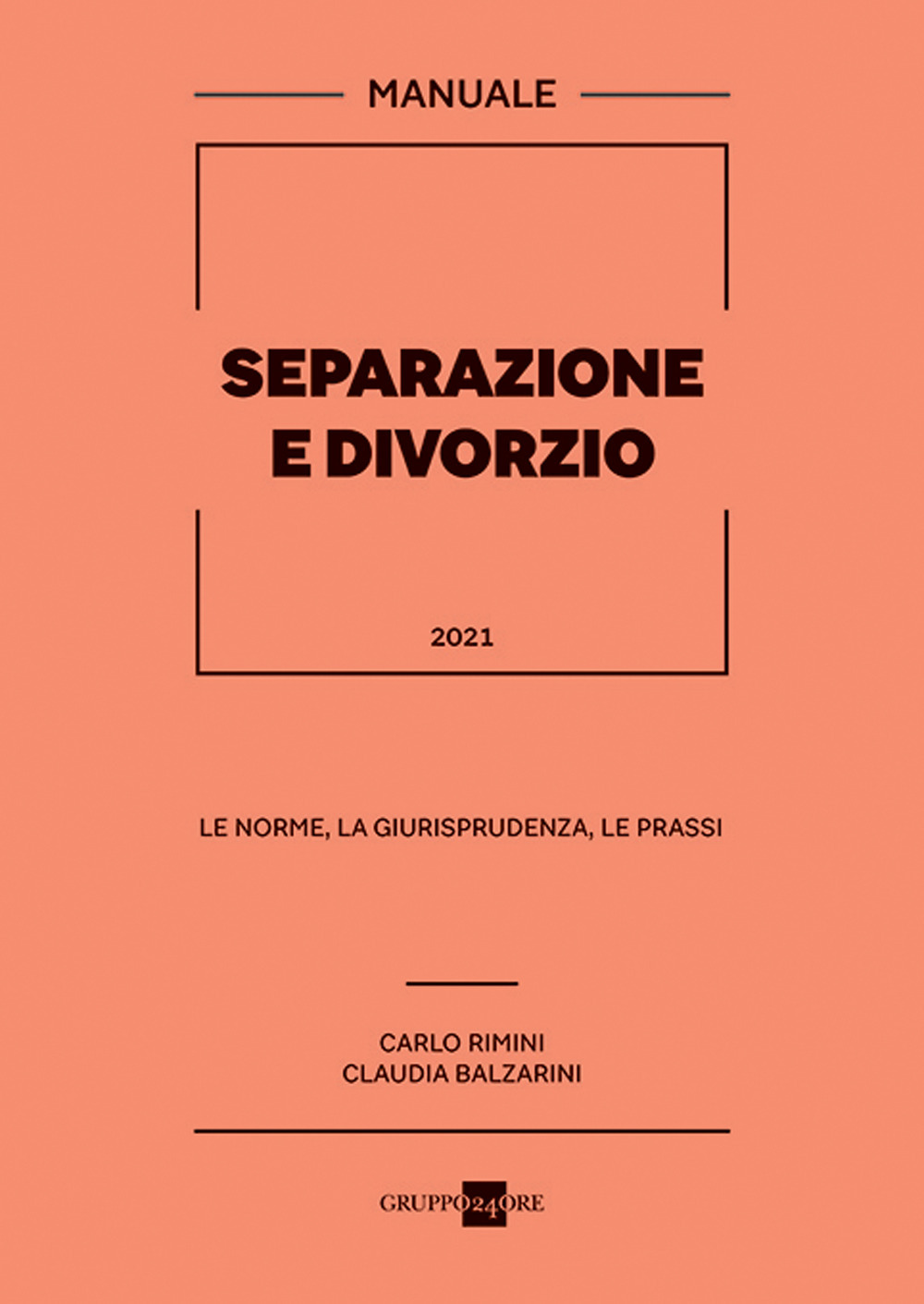 MANUALE

SEPARAZIONE E DIVORZIO

2021

LE NORME, LA GIURISPRUDENZA, LE PRASSI

CARLO RIMINI
CLAUDIA BALZARINI

GRUPPO24ORE